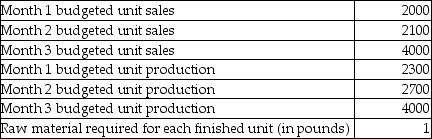 | | |
|---|---|
| Month 1 budgeted unit sales | 2000 |
| Month 2 budgeted unit sales | 2100 |
| Month 3 budgeted unit sales | 4000 |
| Month 1 budgeted unit production | 2300 |
| Month 2 budgeted unit production | 2700 |
| Month 3 budgeted unit production | 4000 |
| Raw material required for each finished unit (in pounds) | 1 |